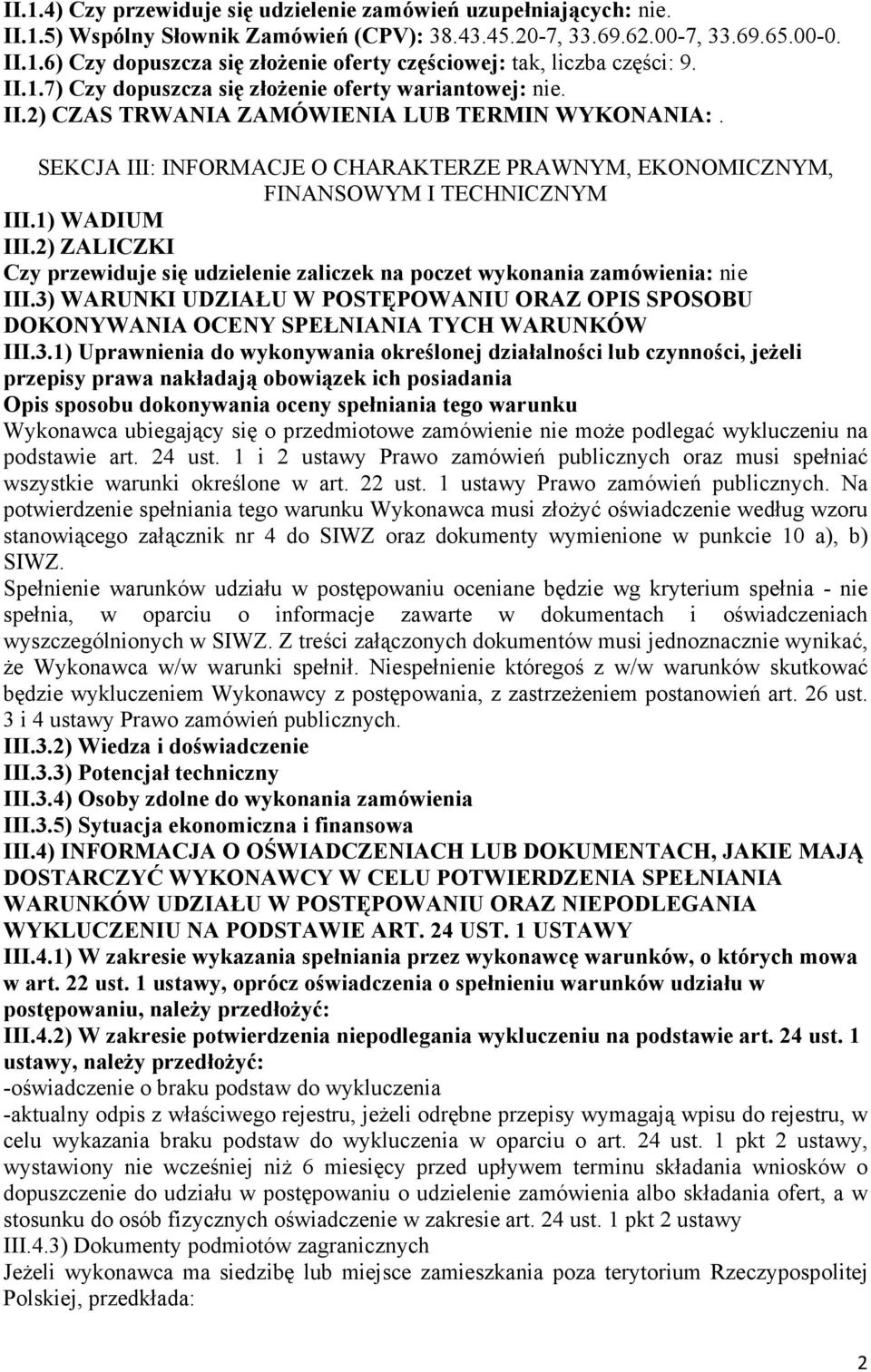 II.1.4) Czy przewiduje się udzielenie zamówień uzupełniających: nie.
II.1.5) Wspólny Słownik Zamówień (CPV): 38.43.45.20-7, 33.69.62.00-7, 33.69.65.00-0.
II.1.6) Czy dopuszcza się złożenie oferty częściowej: tak, liczba części: 9.
II.1.7) Czy dopuszcza się złożenie oferty wariantowej: nie.
II.2) CZAS TRWANIA ZAMÓWIENIA LUB TERMIN WYKONANIA: .

SEKCJA III: INFORMACJE O CHARAKTERZE PRAWNYM, EKONOMICZNYM, FINANSOWYM I TECHNICZNYM
III.1) WADIUM
III.2) ZALICZKI
Czy przewiduje się udzielenie zaliczek na poczet wykonania zamówienia: nie
III.3) WARUNKI UDZIAŁU W POSTĘPOWANIU ORAZ OPIS SPOSOBU DOKONYWANIA OCENY SPEŁNIANIA TYCH WARUNKÓW
III.3.1) Uprawnienia do wykonywania określonej działalności lub czynności, jeżeli przepisy prawa nakładają obowiązek ich posiadania
Opis sposobu dokonywania oceny spełniania tego warunku
Wykonawca ubiegający się o przedmiotowe zamówienie nie może podlegać wykluczeniu na podstawie art. 24 ust. 1 i 2 ustawy Prawo zamówień publicznych oraz musi spełniać wszystkie warunki określone w art. 22 ust. 1 ustawy Prawo zamówień publicznych. Na potwierdzenie spełniania tego warunku Wykonawca musi złożyć oświadczenie według wzoru stanowiącego załącznik nr 4 do SIWZ oraz dokumenty wymienione w punkcie 10 a), b) SIWZ.
Spełnienie warunków udziału w postępowaniu oceniane będzie wg kryterium spełnia - nie spełnia, w oparciu o informacje zawarte w dokumentach i oświadczeniach wyszczególnionych w SIWZ. Z treści załączonych dokumentów musi jednoznacznie wynikać, że Wykonawca w/w warunki spełnił. Niespełnienie któregoś z w/w warunków skutkować będzie wykluczeniem Wykonawcy z postępowania, z zastrzeżeniem postanowień art. 26 ust. 3 i 4 ustawy Prawo zamówień publicznych.
III.3.2) Wiedza i doświadczenie
III.3.3) Potencjał techniczny
III.3.4) Osoby zdolne do wykonania zamówienia
III.3.5) Sytuacja ekonomiczna i finansowa
III.4) INFORMACJA O OŚWIADCZENIACH LUB DOKUMENTACH, JAKIE MAJĄ DOSTARCZYĆ WYKONAWCY W CELU POTWIERDZENIA SPEŁNIANIA WARUNKÓW UDZIAŁU W POSTĘPOWANIU ORAZ NIEPODLEGANIA WYKLUCZENIU NA PODSTAWIE ART. 24 UST. 1 USTAWY
III.4.1) W zakresie wykazania spełniania przez wykonawcę warunków, o których mowa w art. 22 ust. 1 ustawy, oprócz oświadczenia o spełnieniu warunków udziału w postępowaniu, należy przedłożyć:
III.4.2) W zakresie potwierdzenia niepodlegania wykluczeniu na podstawie art. 24 ust. 1 ustawy, należy przedłożyć:
-oświadczenie o braku podstaw do wykluczenia
-aktualny odpis z właściwego rejestru, jeżeli odrębne przepisy wymagają wpisu do rejestru, w celu wykazania braku podstaw do wykluczenia w oparciu o art. 24 ust. 1 pkt 2 ustawy, wystawiony nie wcześniej niż 6 miesięcy przed upływem terminu składania wniosków o dopuszczenie do udziału w postępowaniu o udzielenie zamówienia albo składania ofert, a w stosunku do osób fizycznych oświadczenie w zakresie art. 24 ust. 1 pkt 2 ustawy
III.4.3) Dokumenty podmiotów zagranicznych
Jeżeli wykonawca ma siedzibę lub miejsce zamieszkania poza terytorium Rzeczypospolitej Polskiej, przedkłada:

2